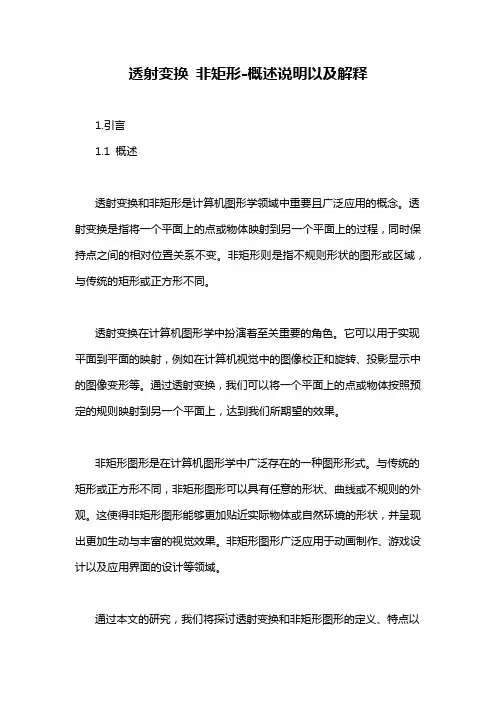 透射变换 非矩形-概述说明以及解释

1.引言

1.1 概述

透射变换和非矩形是计算机图形学领域中重要且广泛应用的概念。透射变换是指将一个平面上的点或物体映射到另一个平面上的过程，同时保持点之间的相对位置关系不变。非矩形则是指不规则形状的图形或区域，与传统的矩形或正方形不同。

透射变换在计算机图形学中扮演着至关重要的角色。它可以用于实现平面到平面的映射，例如在计算机视觉中的图像校正和旋转、投影显示中的图像变形等。通过透射变换，我们可以将一个平面上的点或物体按照预定的规则映射到另一个平面上，达到我们所期望的效果。

非矩形图形是在计算机图形学中广泛存在的一种图形形式。与传统的矩形或正方形不同，非矩形图形可以具有任意的形状、曲线或不规则的外观。这使得非矩形图形能够更加贴近实际物体或自然环境的形状，并呈现出更加生动与丰富的视觉效果。非矩形图形广泛应用于动画制作、游戏设计以及应用界面的设计等领域。

通过本文的研究，我们将探讨透射变换和非矩形图形的定义、特点以